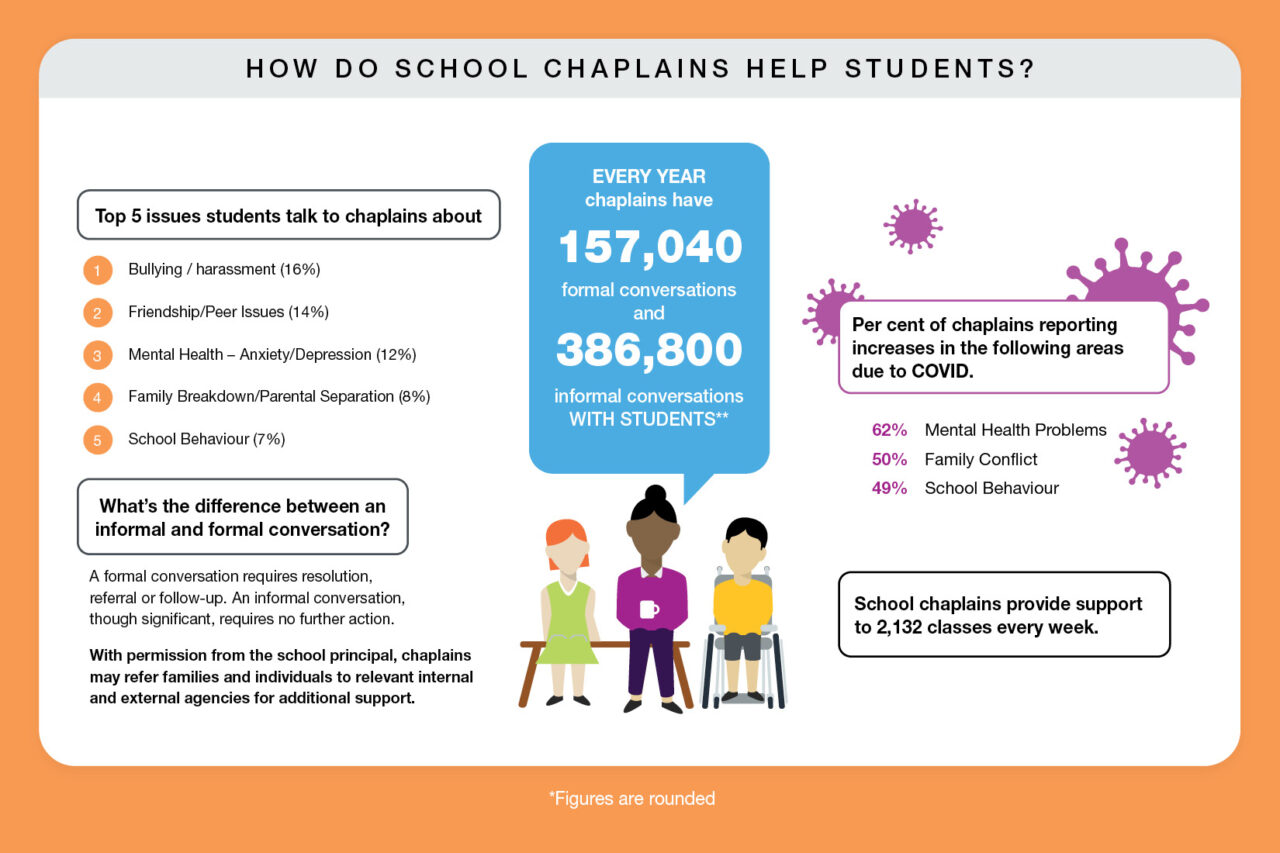 HOW DO SCHOOL CHAPLAINS HELP STUDENTS?

Top 5 issues students talk to chaplains about

1 Bullying / harassment (16%)

2 Friendship/Peer Issues (14%)

3 Mental Health – Anxiety/Depression (12%)

4 Family Breakdown/Parental Separation (8%)

5 School Behaviour (7%)

What's the difference between an informal and formal conversation?

A formal conversation requires resolution, referral or follow-up. An informal conversation, though significant, requires no further action.

With permission from the school principal, chaplains may refer families and individuals to relevant internal and external agencies for additional support.

EVERY YEAR chaplains have 157,040 formal conversations and 386,800 informal conversations WITH STUDENTS**

Per cent of chaplains reporting increases in the following areas due to COVID.

62% Mental Health Problems
50% Family Conflict
49% School Behaviour

School chaplains provide support to 2,132 classes every week.

*Figures are rounded